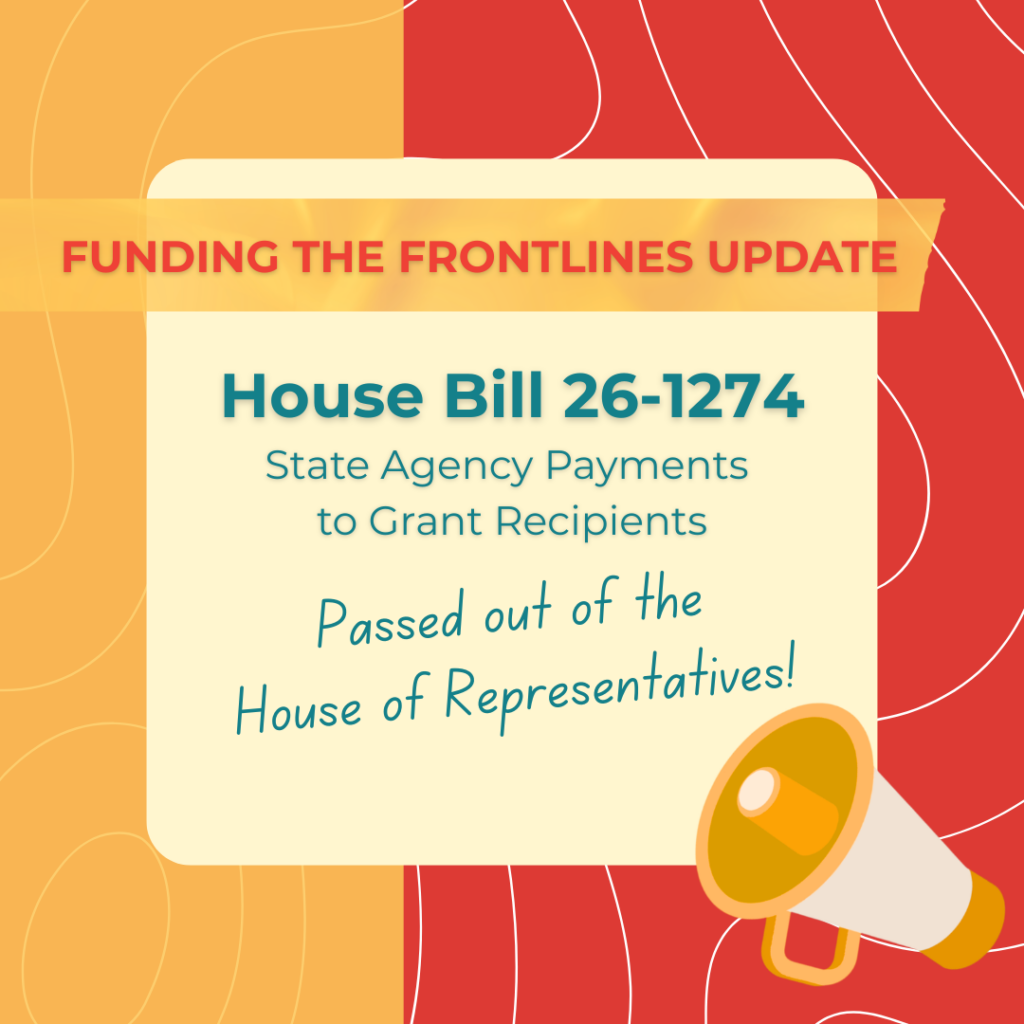 FUNDING THE FRONTLINES UPDATE

House Bill 26-1274

State Agency Payments to Grant Recipients

Passed out of the House of Representatives!